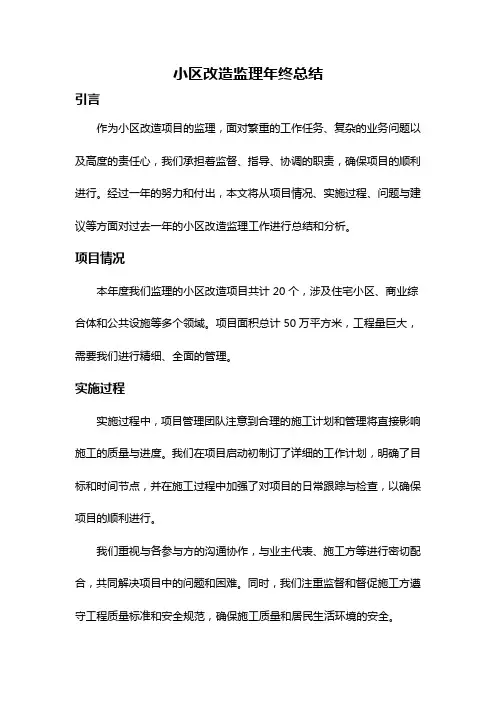 小区改造监理年终总结

引言

作为小区改造项目的监理，面对繁重的工作任务、复杂的业务问题以及高度的责任心，我们承担着监督、指导、协调的职责，确保项目的顺利进行。经过一年的努力和付出，本文将从项目情况、实施过程、问题与建议等方面对过去一年的小区改造监理工作进行总结和分析。

项目情况

本年度我们监理的小区改造项目共计 20 个，涉及住宅小区、商业综合体和公共设施等多个领域。项目面积总计 50 万平方米，工程量巨大，需要我们进行精细、全面的管理。

实施过程

实施过程中，项目管理团队注意到合理的施工计划和管理将直接影响施工的质量与进度。我们在项目启动初制订了详细的工作计划，明确了目标和时间节点，并在施工过程中加强了对项目的日常跟踪与检查，以确保项目的顺利进行。

我们重视与各参与方的沟通协作，与业主代表、施工方等进行密切配合，共同解决项目中的问题和困难。同时，我们注重监督和督促施工方遵守工程质量标准和安全规范，确保施工质量和居民生活环境的安全。